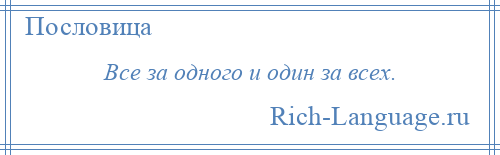 Пословица

Все за одного и один за всех.

Rich-Language.ru